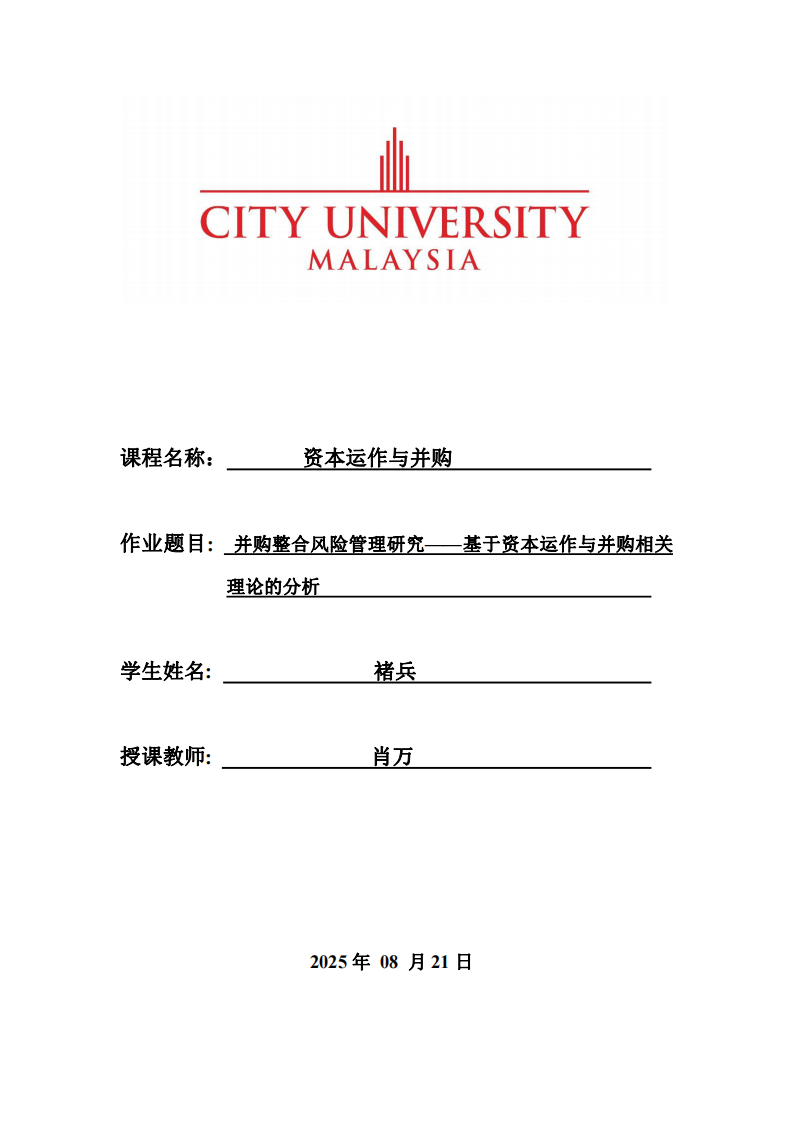 CITY UNIVERSITY
MALAYSIA

课程名称： 资本运作与并购

作业题目： 并购整合风险管理研究——基于资本运作与并购相关理论的分析

学生姓名: 褚兵

授课教师: 肖万

2025 年 08 月 21 日